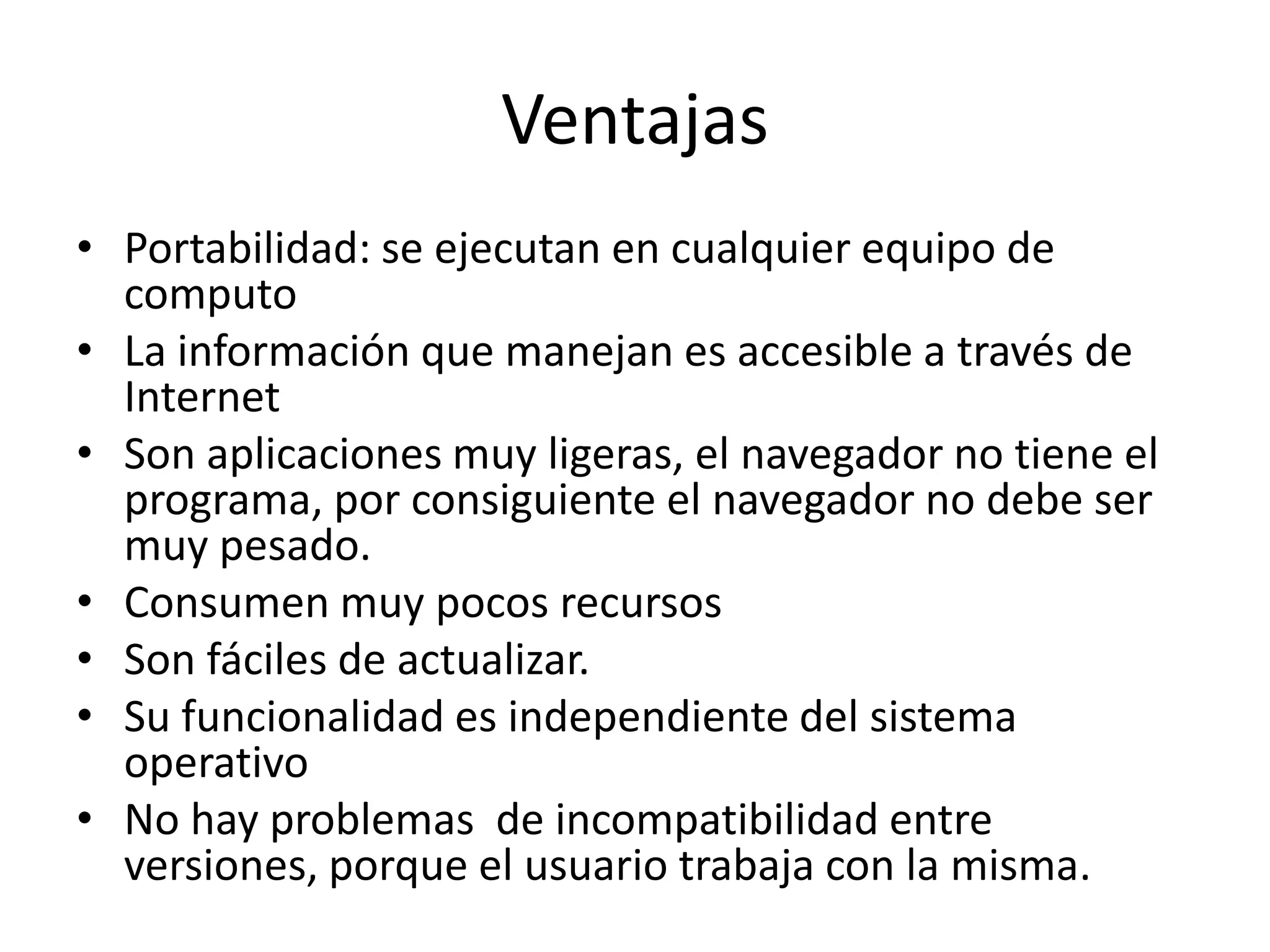 Ventajas

• Portabilidad: se ejecutan en cualquier equipo de computo
• La información que manejan es accesible a través de Internet
• Son aplicaciones muy ligeras, el navegador no tiene el programa, por consiguiente el navegador no debe ser muy pesado.
• Consumen muy pocos recursos
• Son fáciles de actualizar.
• Su funcionalidad es independiente del sistema operativo
• No hay problemas de incompatibilidad entre versiones, porque el usuario trabaja con la misma.